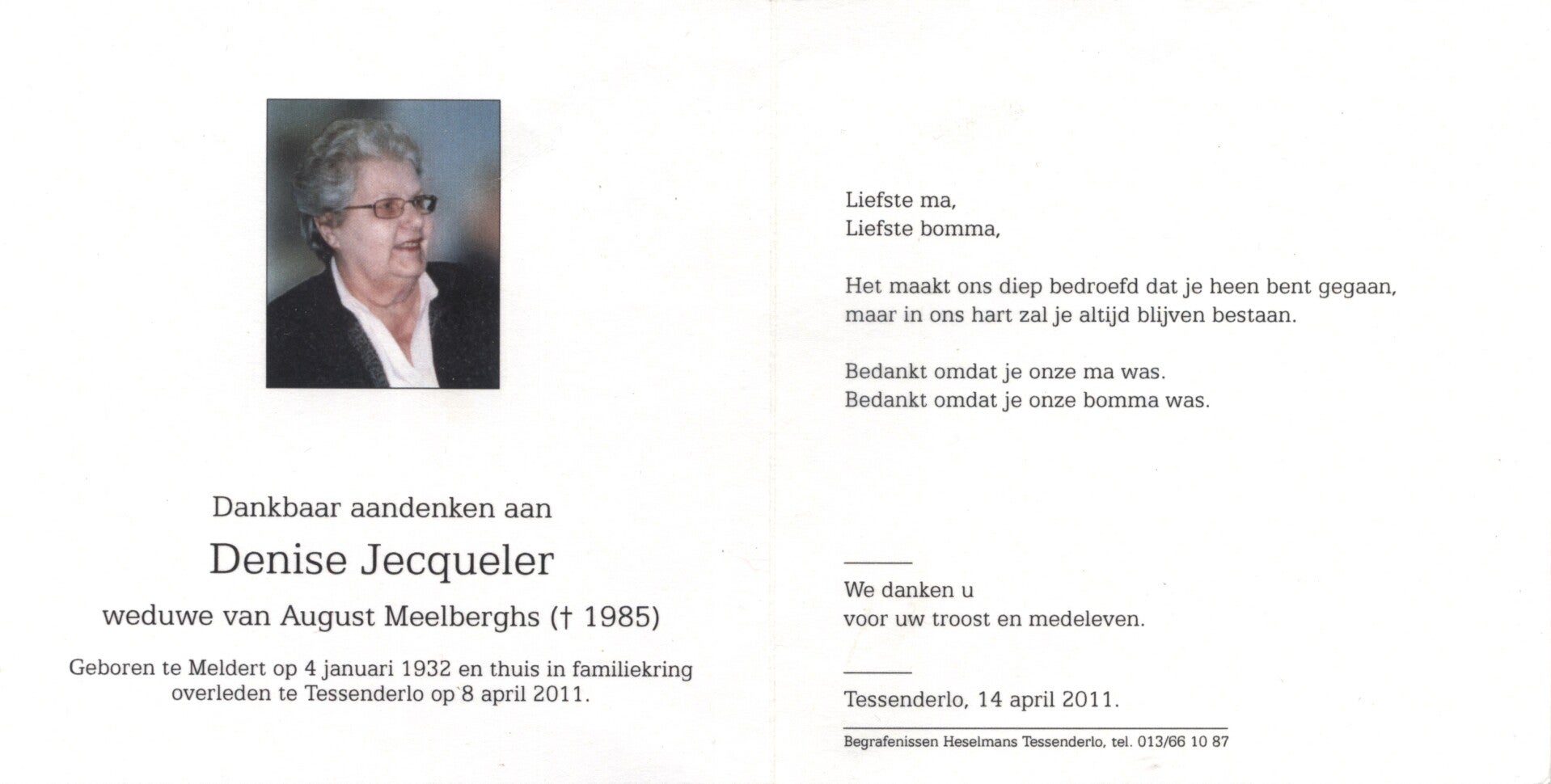 Dankbaar aandenken aan

Denise Jecqueler

weduwe van August Meelberghs († 1985)

Geboren te Meldert op 4 januari 1932 en thuis in familiekring overleden te Tessenderlo op 8 april 2011.

Liefste ma,
Liefste bomma,

Het maakt ons diep bedroefd dat je heen bent gegaan,
maar in ons hart zal je altijd blijven bestaan.

Bedankt omdat je onze ma was.
Bedankt omdat je onze bomma was.

We danken u
voor uw troost en medeleven.

Tessenderlo, 14 april 2011.

Begrafenissen Heselmans Tessenderlo, tel. 013/66 10 87